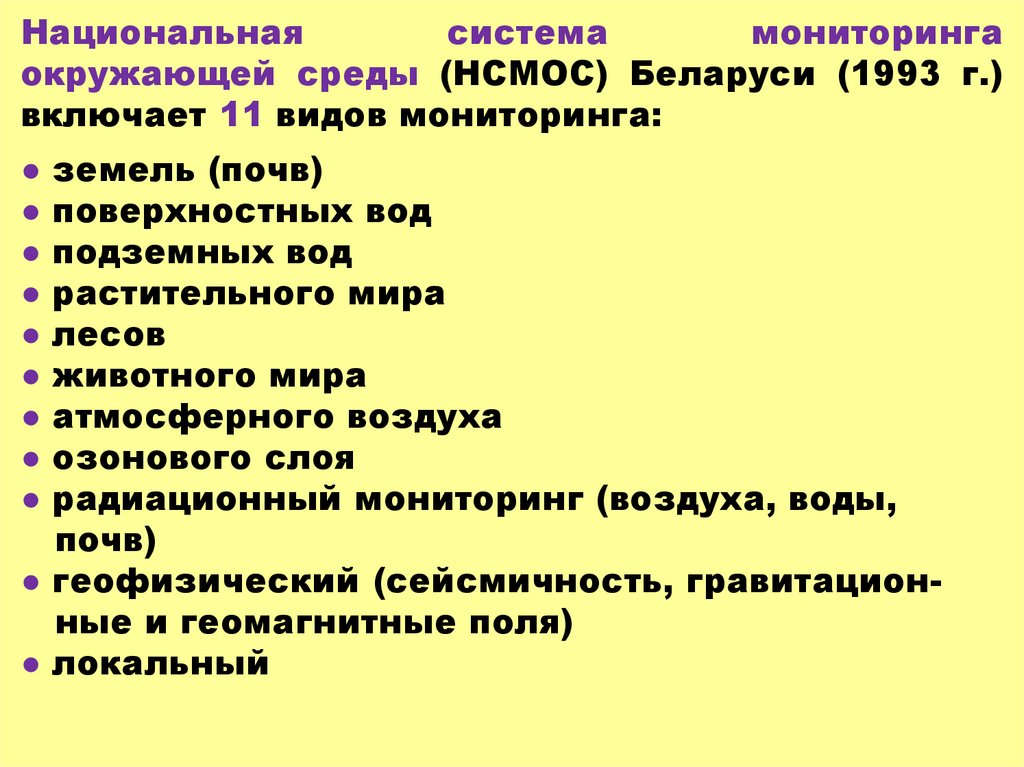 Национальная система мониторинга окружающей среды (НСМОС) Беларуси (1993 г.) включает 11 видов мониторинга:

• земель (почв)
• поверхностных вод
• подземных вод
• растительного мира
• лесов
• животного мира
• атмосферного воздуха
• озонового слоя
• радиационный мониторинг (воздуха, воды, почв)
• геофизический (сейсмичность, гравитационные и геомагнитные поля)
• локальный